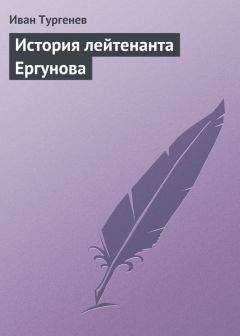 Иван Тургенев

История лейтенанта Ергунова